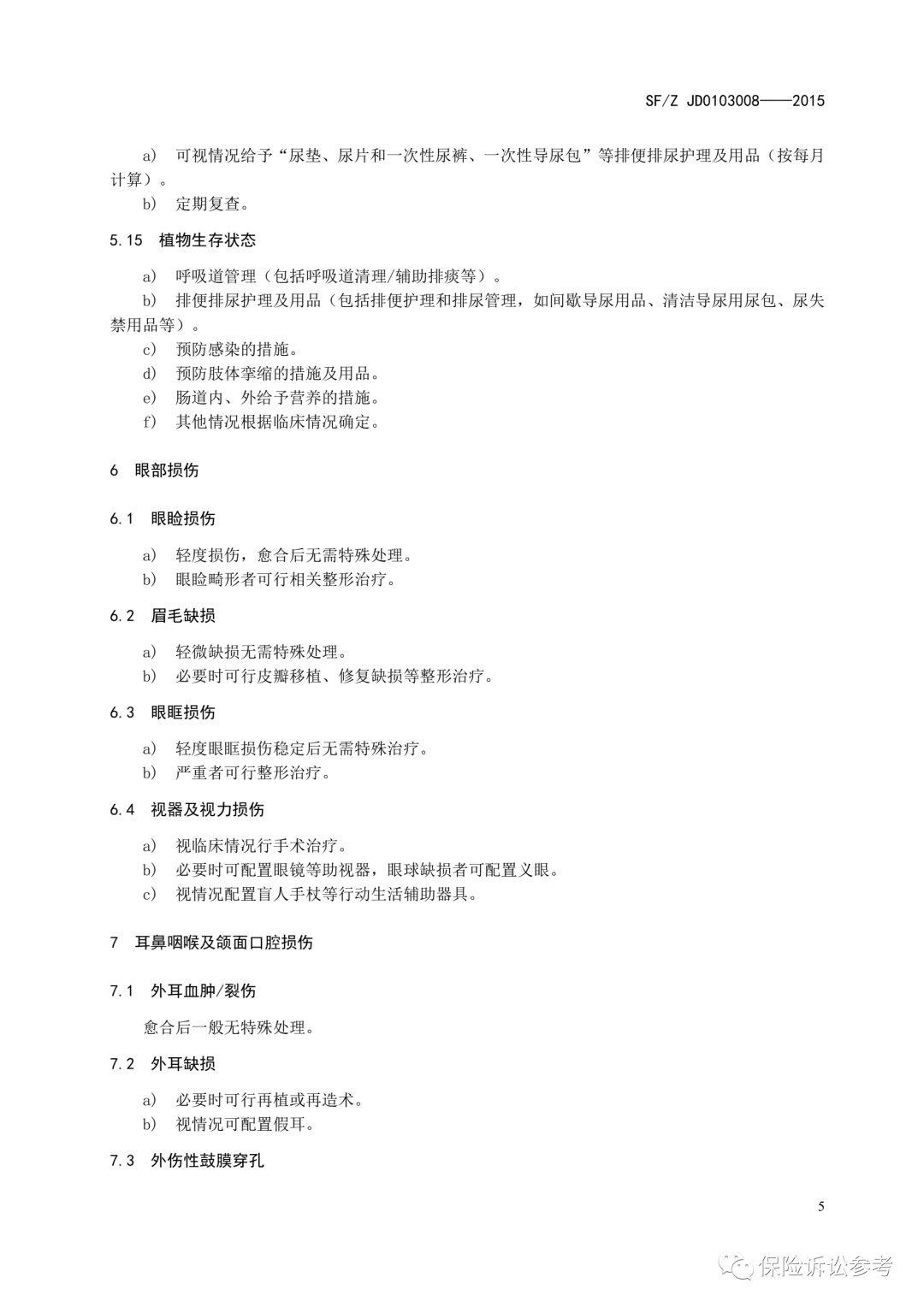 SF/Z JD0103008——2015

a) 可视情况给予“尿垫、尿片和一次性尿裤、一次性导尿包”等排便排尿护理及用品（按每月计算）。

b) 定期复查。

5.15 植物生存状态

a) 呼吸道管理（包括呼吸道清理/辅助排痰等）。

b) 排便排尿护理及用品（包括排便护理和排尿管理，如间歇导尿用品、清洁导尿用尿包、尿失禁用品等）。

c) 预防感染的措施。

d) 预防肢体挛缩的措施及用品。

e) 肠道内、外给予营养的措施。

f) 其他情况根据临床情况确定。

6 眼部损伤

6.1 眼睑损伤

a) 轻度损伤，愈合后无需特殊处理。

b) 眼睑畸形者可行相关整形治疗。

6.2 眉毛缺损

a) 轻微缺损无需特殊处理。

b) 必要时可行皮瓣移植、修复缺损等整形治疗。

6.3 眼眶损伤

a) 轻度眼眶损伤稳定后无需特殊治疗。

b) 严重者可行整形治疗。

6.4 视器及视力损伤

a) 视临床情况行手术治疗。

b) 必要时可配置眼镜等助视器，眼球缺损者可配置义眼。

c) 视情况配置盲人手杖等行动生活辅助器具。

7 耳鼻咽喉及颌面口腔损伤

7.1 外耳血肿/裂伤

愈合后一般无特殊处理。

7.2 外耳缺损

a) 必要时可行再植或再造术。

b) 视情况可配置假耳。

7.3 外伤性鼓膜穿孔

5

保险诉讼参考